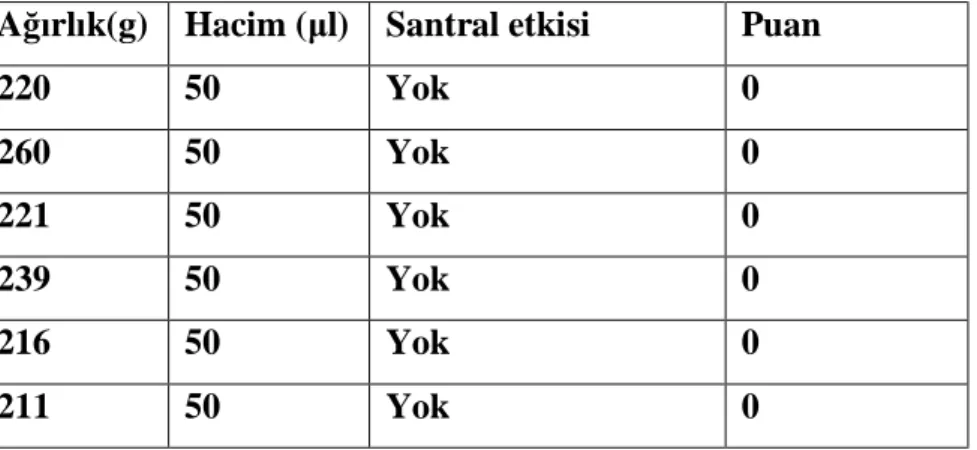 | Ağırlık(g) | Hacim (µl) | Santral etkisi | Puan |
|---|---|---|---|
| 220 | 50 | Yok | 0 |
| 260 | 50 | Yok | 0 |
| 221 | 50 | Yok | 0 |
| 239 | 50 | Yok | 0 |
| 216 | 50 | Yok | 0 |
| 211 | 50 | Yok | 0 |